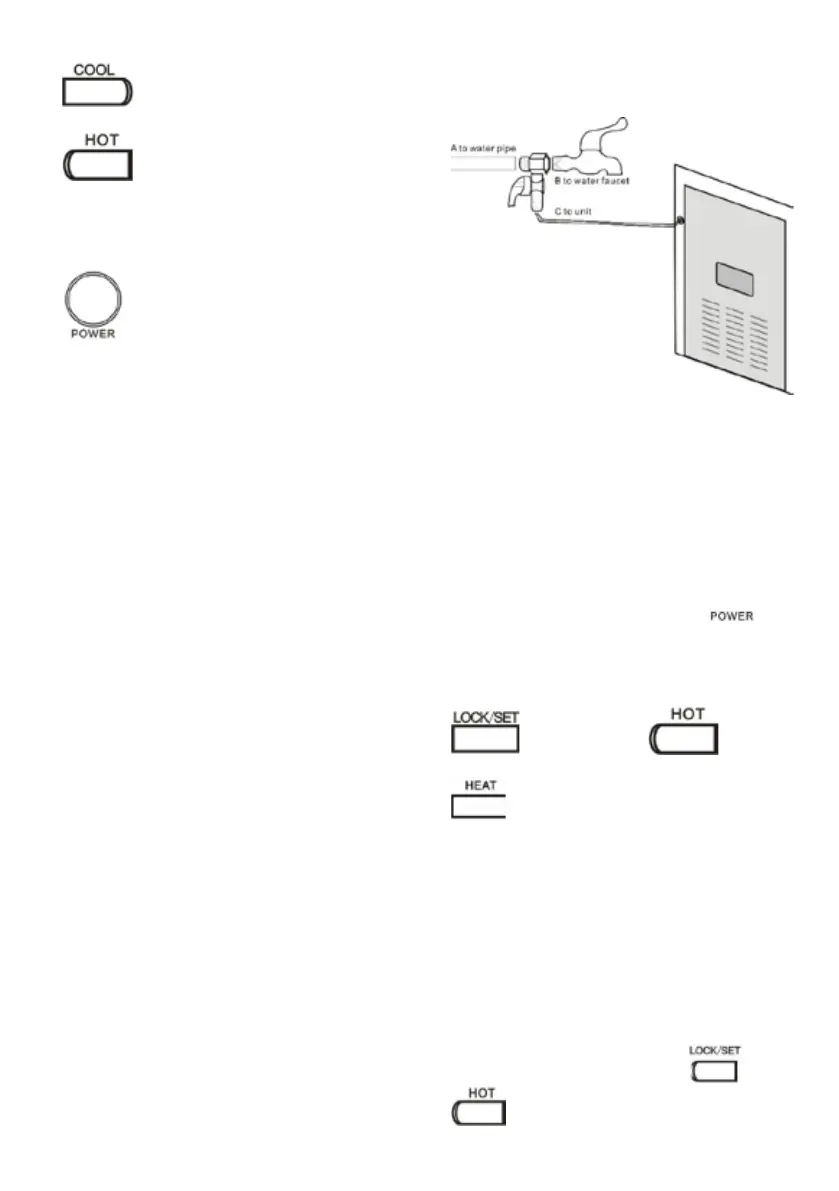 COOL

HOT

POWER

A to water pipe
B to water faucet
C to unit

POWER

LOCK/SET

HOT

HEAT

LOCK/SET

HOT